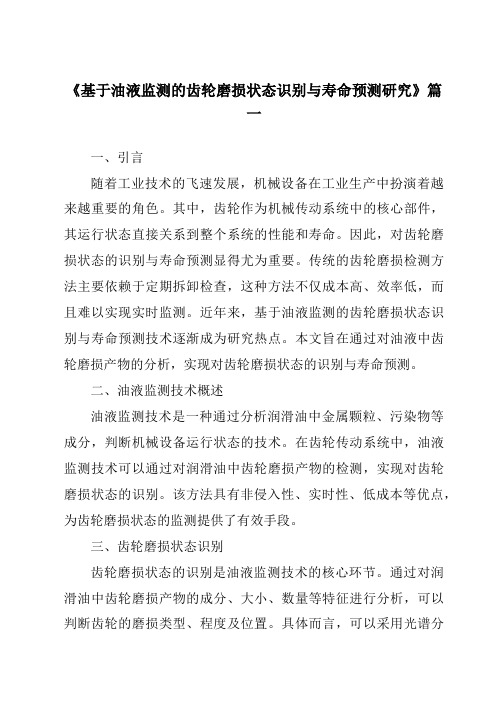 《基于油液监测的齿轮磨损状态识别与寿命预测研究》篇一

一、引言

随着工业技术的飞速发展，机械设备在工业生产中扮演着越来越重要的角色。其中，齿轮作为机械传动系统中的核心部件，其运行状态直接关系到整个系统的性能和寿命。因此，对齿轮磨损状态的识别与寿命预测显得尤为重要。传统的齿轮磨损检测方法主要依赖于定期拆卸检查，这种方法不仅成本高、效率低，而且难以实现实时监测。近年来，基于油液监测的齿轮磨损状态识别与寿命预测技术逐渐成为研究热点。本文旨在通过对油液中齿轮磨损产物的分析，实现对齿轮磨损状态的识别与寿命预测。

二、油液监测技术概述

油液监测技术是一种通过分析润滑油中金属颗粒、污染物等成分，判断机械设备运行状态的技术。在齿轮传动系统中，油液监测技术可以通过对润滑油中齿轮磨损产物的检测，实现对齿轮磨损状态的识别。该方法具有非侵入性、实时性、低成本等优点，为齿轮磨损状态的监测提供了有效手段。

三、齿轮磨损状态识别

齿轮磨损状态的识别是油液监测技术的核心环节。通过对润滑油中齿轮磨损产物的成分、大小、数量等特征进行分析，可以判断齿轮的磨损类型、程度及位置。具体而言，可以采用光谱分